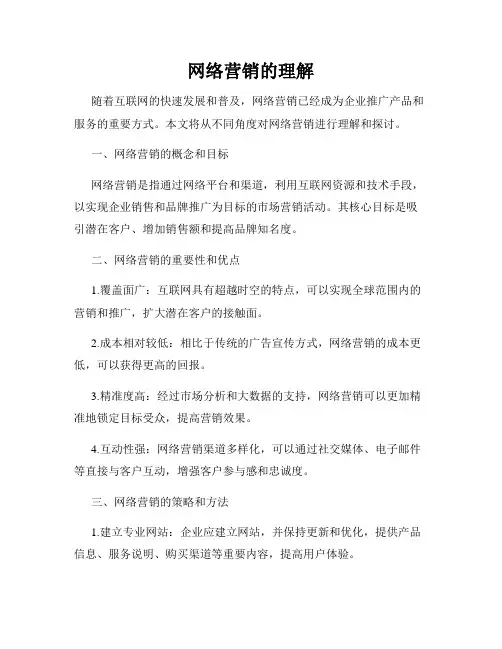 网络营销的理解

随着互联网的快速发展和普及，网络营销已经成为企业推广产品和服务的重要方式。本文将从不同角度对网络营销进行理解和探讨。

一、网络营销的概念和目标

网络营销是指通过网络平台和渠道，利用互联网资源和技术手段，以实现企业销售和品牌推广为目标的市场营销活动。其核心目标是吸引潜在客户、增加销售额和提高品牌知名度。

二、网络营销的重要性和优点

1.覆盖面广：互联网具有超越时空的特点，可以实现全球范围内的营销和推广，扩大潜在客户的接触面。

2.成本相对较低：相比于传统的广告宣传方式，网络营销的成本更低，可以获得更高的回报。

3.精准度高：经过市场分析和大数据的支持，网络营销可以更加精准地锁定目标受众，提高营销效果。

4.互动性强：网络营销渠道多样化，可以通过社交媒体、电子邮件等直接与客户互动，增强客户参与感和忠诚度。

三、网络营销的策略和方法

1.建立专业网站：企业应建立网站，并保持更新和优化，提供产品信息、服务说明、购买渠道等重要内容，提高用户体验。